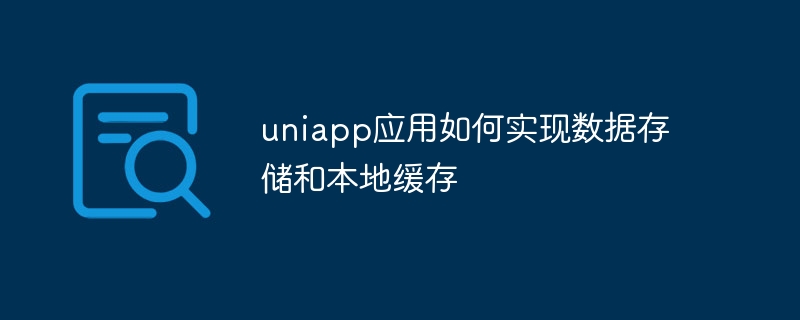 uniapp应用如何实现数据存储和本地缓存